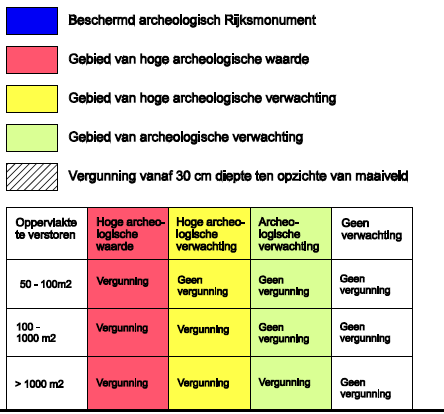 Beschermd archeologisch Rijksmonument

Gebied van hoge archeologische waarde

Gebied van hoge archeologische verwachting

Gebied van archeologische verwachting

Vergunning vanaf 30 cm diepte ten opzichte van maaiveld

| Oppervlakte te verstoren | Hoge archeologische waarde | Hoge archeologische verwachting | Archeologische verwachting | Geen verwachting |
|---|---|---|---|---|
| 50 - 100m2 | Vergunning | Geen vergunning | Geen vergunning | Geen vergunning |
| 100 - 1000 m2 | Vergunning | Vergunning | Geen vergunning | Geen vergunning |
| > 1000 m2 | Vergunning | Vergunning | Vergunning | Geen vergunning |